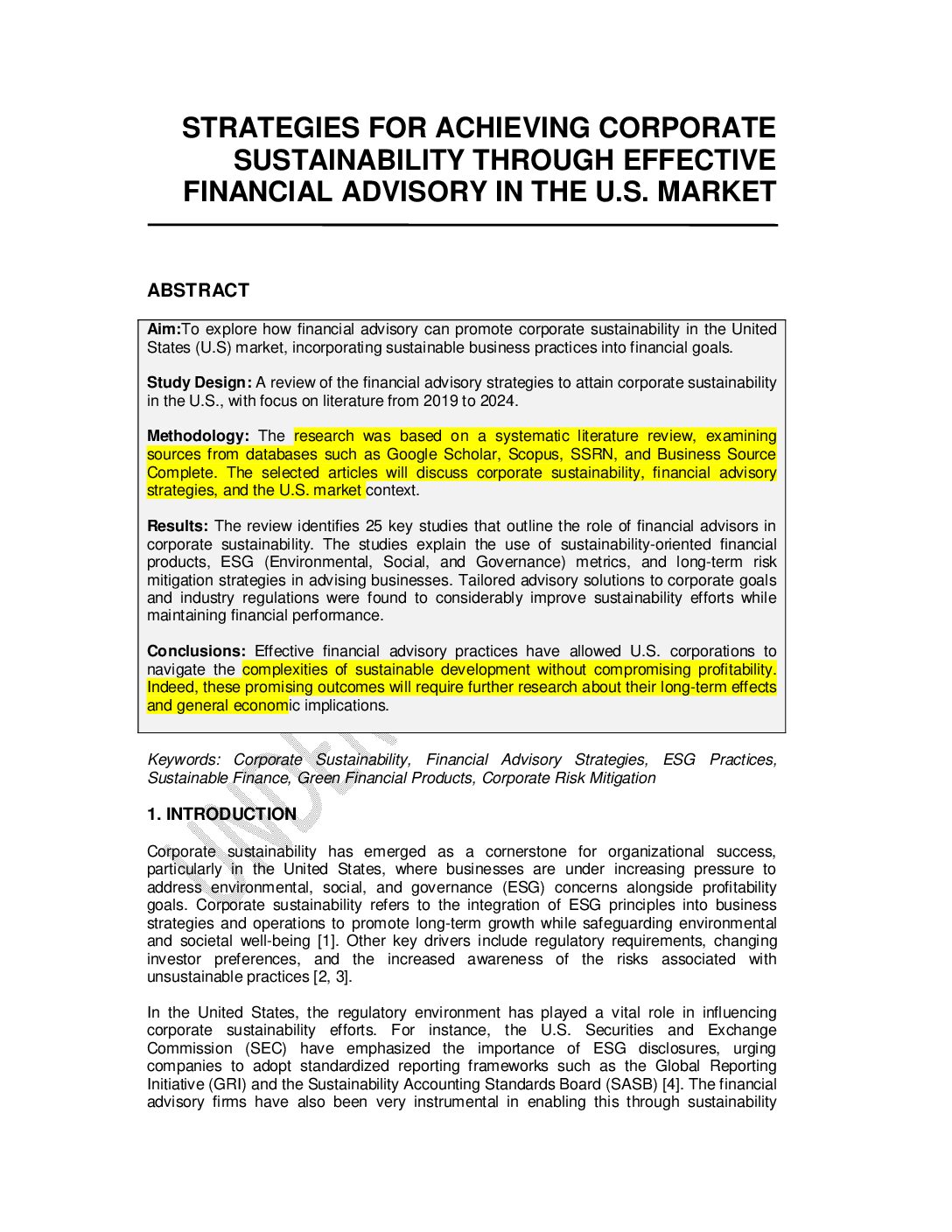 STRATEGIES FOR ACHIEVING CORPORATE SUSTAINABILITY THROUGH EFFECTIVE FINANCIAL ADVISORY IN THE U.S. MARKET

ABSTRACT

Aim:To explore how financial advisory can promote corporate sustainability in the United States (U.S) market, incorporating sustainable business practices into financial goals.

Study Design: A review of the financial advisory strategies to attain corporate sustainability in the U.S., with focus on literature from 2019 to 2024.

Methodology: The research was based on a systematic literature review, examining sources from databases such as Google Scholar, Scopus, SSRN, and Business Source Complete. The selected articles will discuss corporate sustainability, financial advisory strategies, and the U.S. market context.

Results: The review identifies 25 key studies that outline the role of financial advisors in corporate sustainability. The studies explain the use of sustainability-oriented financial products, ESG (Environmental, Social, and Governance) metrics, and long-term risk mitigation strategies in advising businesses. Tailored advisory solutions to corporate goals and industry regulations were found to considerably improve sustainability efforts while maintaining financial performance.

Conclusions: Effective financial advisory practices have allowed U.S. corporations to navigate the complexities of sustainable development without compromising profitability. Indeed, these promising outcomes will require further research about their long-term effects and general economic implications.

Keywords: Corporate Sustainability, Financial Advisory Strategies, ESG Practices, Sustainable Finance, Green Financial Products, Corporate Risk Mitigation

1. INTRODUCTION

Corporate sustainability has emerged as a cornerstone for organizational success, particularly in the United States, where businesses are under increasing pressure to address environmental, social, and governance (ESG) concerns alongside profitability goals. Corporate sustainability refers to the integration of ESG principles into business strategies and operations to promote long-term growth while safeguarding environmental and societal well-being [1]. Other key drivers include regulatory requirements, changing investor preferences, and the increased awareness of the risks associated with unsustainable practices [2, 3].

In the United States, the regulatory environment has played a vital role in influencing corporate sustainability efforts. For instance, the U.S. Securities and Exchange Commission (SEC) have emphasized the importance of ESG disclosures, urging companies to adopt standardized reporting frameworks such as the Global Reporting Initiative (GRI) and the Sustainability Accounting Standards Board (SASB) [4]. The financial advisory firms have also been very instrumental in enabling this through sustainability